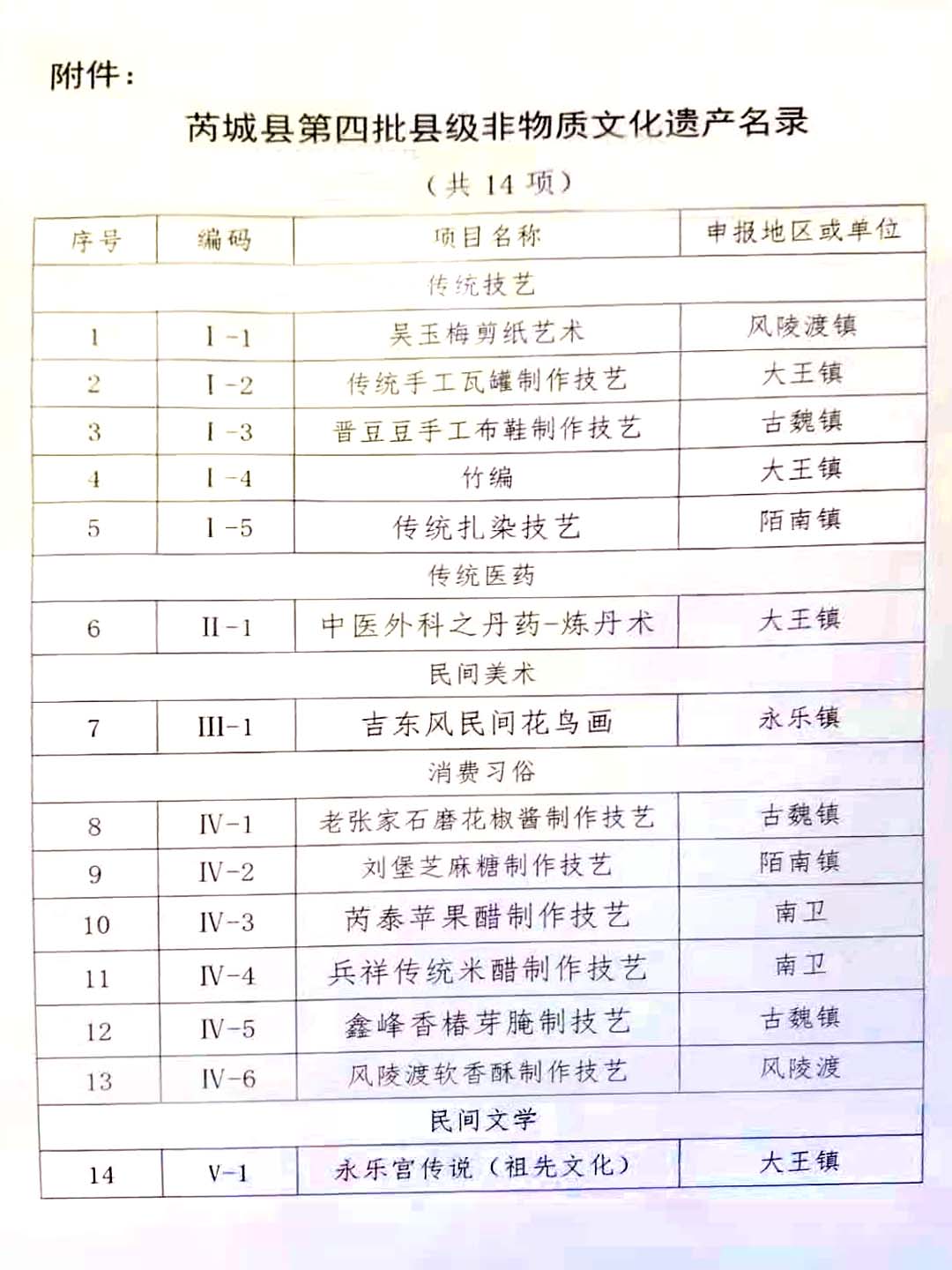 附件：

芮城县第四批县级非物质文化遗产名录

（共 14 项）

| 序号 | 编码 | 项目名称 | 申报地区或单位 |
|---|---|---|---|
| 传统技艺 | | | |
| 1 | Ⅰ-1 | 吴玉梅剪纸艺术 | 风陵渡镇 |
| 2 | Ⅰ-2 | 传统手工瓦罐制作技艺 | 大王镇 |
| 3 | Ⅰ-3 | 晋豆豆手工布鞋制作技艺 | 古魏镇 |
| 4 | Ⅰ-4 | 竹编 | 大王镇 |
| 5 | Ⅰ-5 | 传统扎染技艺 | 陌南镇 |
| 传统医药 | | | |
| 6 | Ⅱ-1 | 中医外科之丹药-炼丹术 | 大王镇 |
| 民间美术 | | | |
| 7 | Ⅲ-1 | 吉东风民间花鸟画 | 永乐镇 |
| 消费习俗 | | | |
| 8 | Ⅳ-1 | 老张家石磨花椒酱制作技艺 | 古魏镇 |
| 9 | Ⅳ-2 | 刘堡芝麻糖制作技艺 | 陌南镇 |
| 10 | Ⅳ-3 | 芮泰苹果醋制作技艺 | 南卫 |
| 11 | Ⅳ-4 | 兵祥传统米醋制作技艺 | 南卫 |
| 12 | Ⅳ-5 | 鑫峰香椿芽腌制技艺 | 古魏镇 |
| 13 | Ⅳ-6 | 风陵渡软香酥制作技艺 | 风陵渡 |
| 民间文学 | | | |
| 14 | Ⅴ-1 | 永乐宫传说（祖先文化） | 大王镇 |